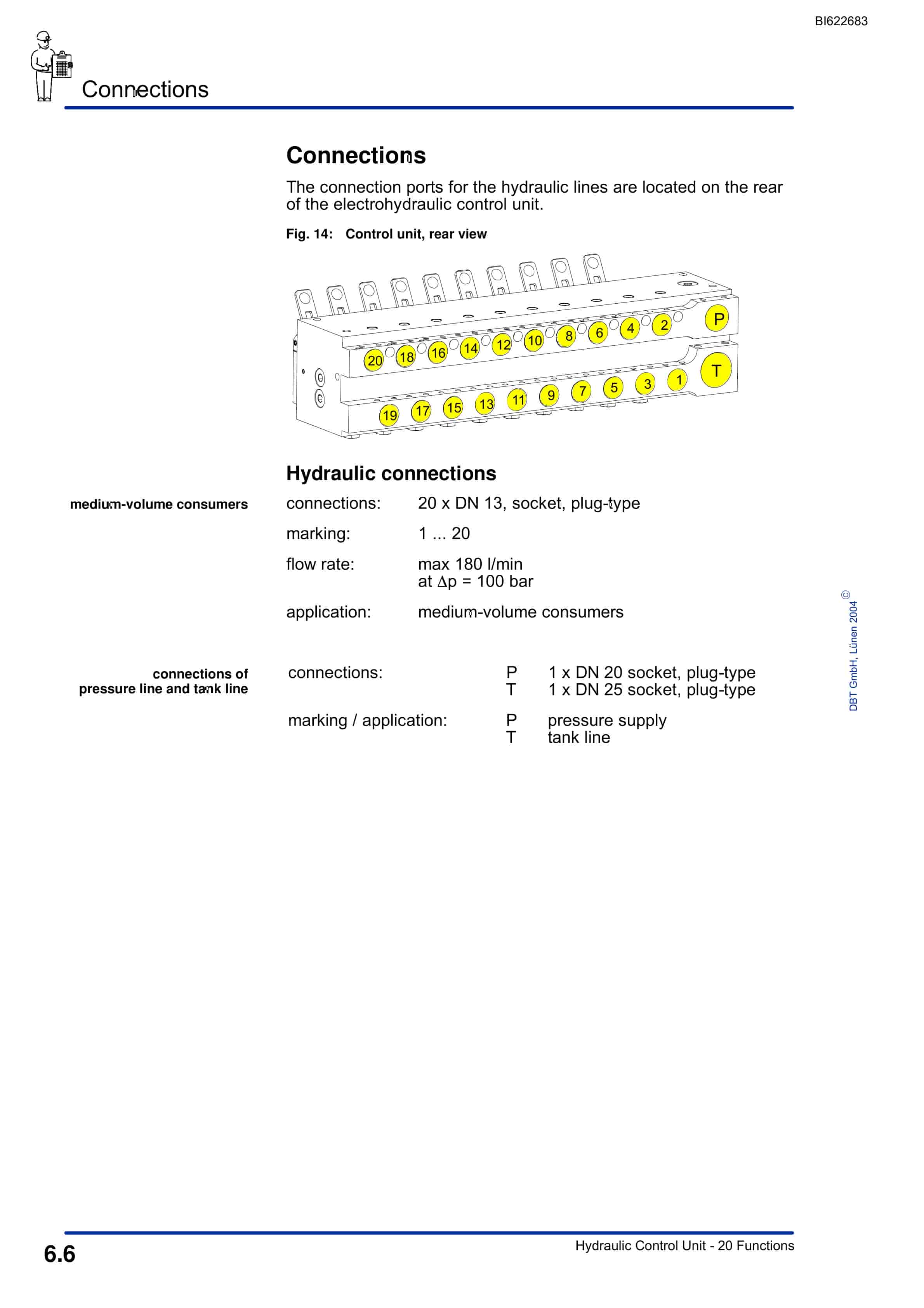 BI622683

Connections

Connections

The connection ports for the hydraulic lines are located on the rear of the electrohydraulic control unit.

Fig. 14: Control unit, rear view

20 18 16 14 12 10 8 6 4 2 P

19 17 15 13 11 9 7 5 3 1 T

Hydraulic connections

medium-volume consumers

connections: 20 x DN 13, socket, plug-type

marking: 1 ... 20

flow rate: max 180 l/min
at $\Delta p$ = 100 bar

application: medium-volume consumers

connections of pressure line and tank line

connections: P 1 x DN 20 socket, plug-type
T 1 x DN 25 socket, plug-type

marking / application: P pressure supply
T tank line

© DBT GmbH, Lünen 2004

6.6

Hydraulic Control Unit - 20 Functions